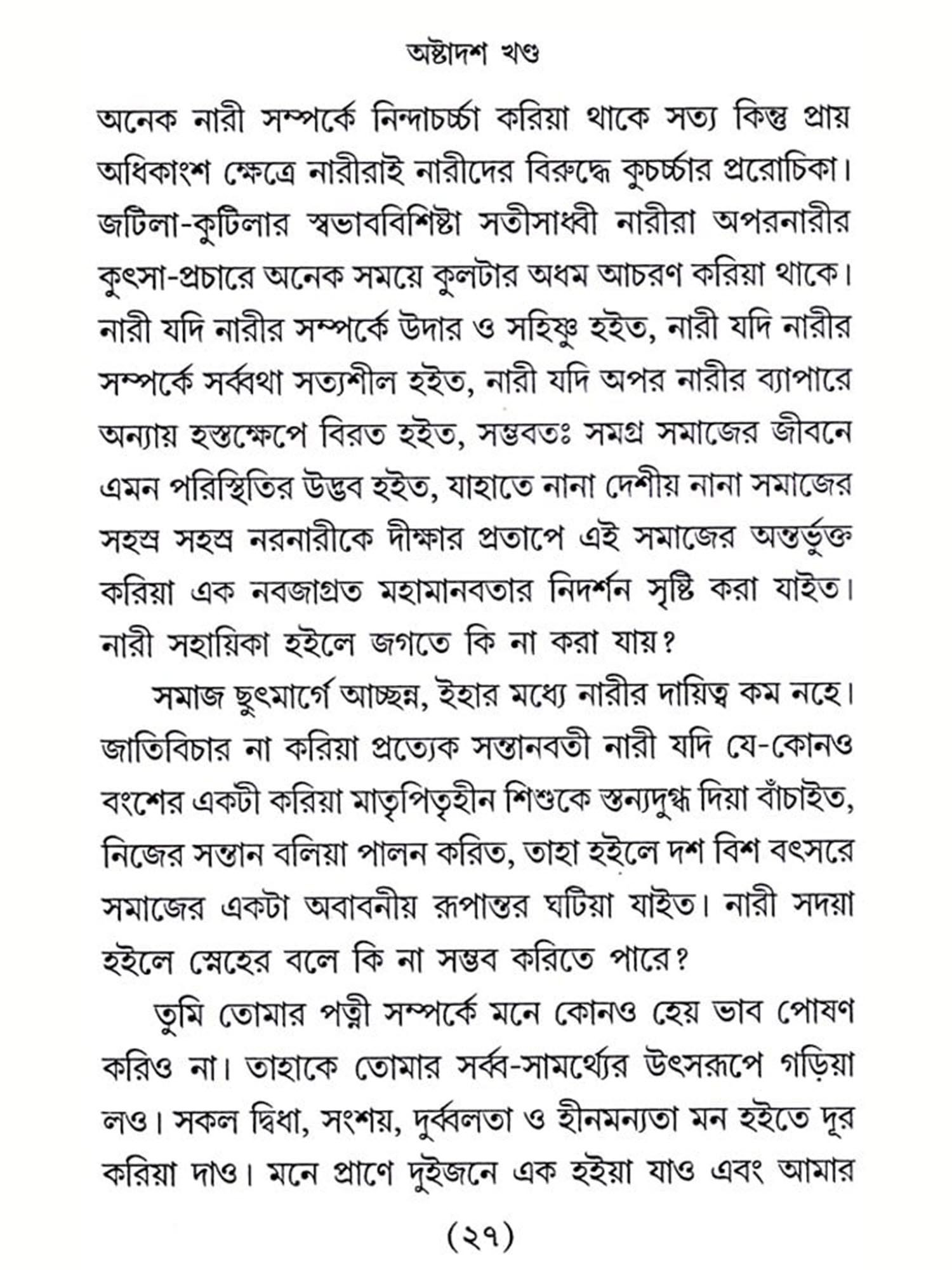 অষ্টাদশ খণ্ড

অনেক নারী সম্পর্কে নিন্দাচর্চ্চা করিয়া থাকে সত্য কিন্তু প্রায় অধিকাংশ ক্ষেত্রে নারীরাই নারীদের বিরুদ্ধে কুচর্চ্চার প্ররোচিকা। জটিলা-কুটিলার স্বভাববিশিষ্টা সতীসাধ্বী নারীরা অপরনারীর কুৎসা-প্রচারে অনেক সময়ে কুলটার অধম আচরণ করিয়া থাকে। নারী যদি নারীর সম্পর্কে উদার ও সহিষ্ণু হইত, নারী যদি নারীর সম্পর্কে সর্ব্বথা সত্যশীল হইত, নারী যদি অপর নারীর ব্যাপারে অন্যায় হস্তক্ষেপে বিরত হইত, সম্ভবতঃ সমগ্র সমাজের জীবনে এমন পরিস্থিতির উদ্ভব হইত, যাহাতে নানা দেশীয় নানা সমাজের সহস্র সহস্র নরনারীকে দীক্ষার প্রতাপে এই সমাজের অন্তর্ভুক্ত করিয়া এক নবজাগ্রত মহামানবতার নিদর্শন সৃষ্টি করা যাইত। নারী সহায়িকা হইলে জগতে কি না করা যায়?

সমাজ ছুৎমার্গে আচ্ছন্ন, ইহার মধ্যে নারীর দায়িত্ব কম নহে। জাতিবিচার না করিয়া প্রত্যেক সন্তানবতী নারী যদি যে-কোনও বংশের একটী করিয়া মাতৃপিতৃহীন শিশুকে স্তন্যদুগ্ধ দিয়া বাঁচাইত, নিজের সন্তান বলিয়া পালন করিত, তাহা হইলে দশ বিশ বৎসরে সমাজের একটা অবাবনীয় রূপান্তর ঘটিয়া যাইত। নারী সদয়া হইলে স্নেহের বলে কি না সম্ভব করিতে পারে?

তুমি তোমার পত্নী সম্পর্কে মনে কোনও হেয় ভাব পোষণ করিও না। তাহাকে তোমার সর্ব্ব-সামর্থ্যের উৎসরূপে গড়িয়া লও। সকল দ্বিধা, সংশয়, দুর্ব্বলতা ও হীনমন্যতা মন হইতে দূর করিয়া দাও। মনে প্রাণে দুইজনে এক হইয়া যাও এবং আমার

(২৭)